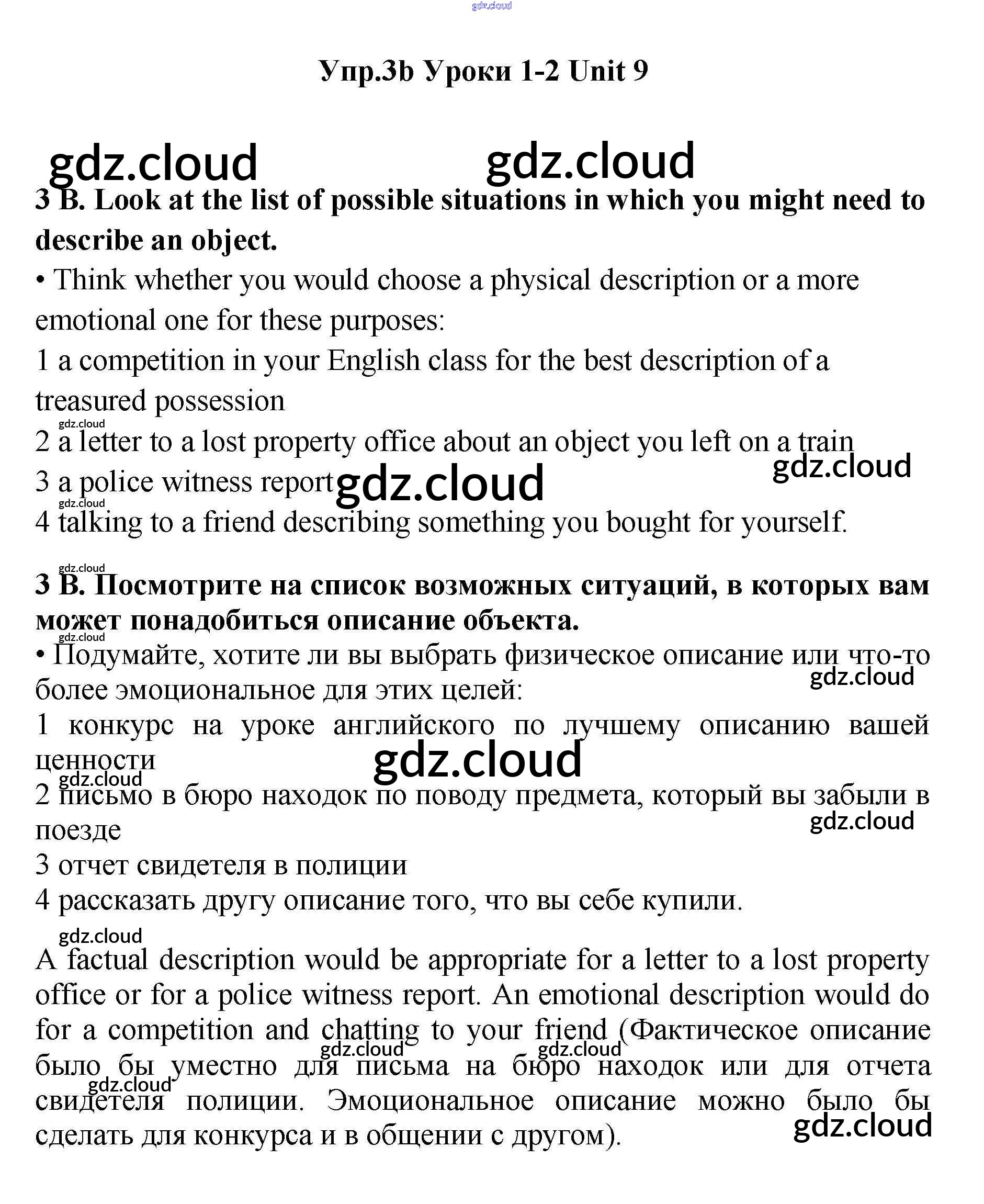 gdz.cloud

Упр.3b Уроки 1-2 Unit 9

gdz.cloud gdz.cloud

3 B. Look at the list of possible situations in which you might need to describe an object.

• Think whether you would choose a physical description or a more emotional one for these purposes:

1 a competition in your English class for the best description of a treasured possession

gdz.cloud

2 a letter to a lost property office about an object you left on a train

gdz.cloud

3 a police witness report gdz.cloud

gdz.cloud

4 talking to a friend describing something you bought for yourself.

gdz.cloud

3 B. Посмотрите на список возможных ситуаций, в которых вам может понадобиться описание объекта.

gdz.cloud

• Подумайте, хотите ли вы выбрать физическое описание или что-то более эмоциональное для этих целей:

gdz.cloud

1 конкурс на уроке английского по лучшему описанию вашей ценности

gdz.cloud gdz.cloud

2 письмо в бюро находок по поводу предмета, который вы забыли в поезде

gdz.cloud

3 отчет свидетеля в полиции

4 рассказать другу описание того, что вы себе купили.

gdz.cloud

A factual description would be appropriate for a letter to a lost property office or for a police witness report. An emotional description would do for a competition and chatting to your friend (Фактическое описание было бы уместно для письма на бюро находок или для отчета свидетеля полиции. Эмоциональное описание можно было бы сделать для конкурса и в общении с другом).

gdz.cloud gdz.cloud gdz.cloud gdz.cloud